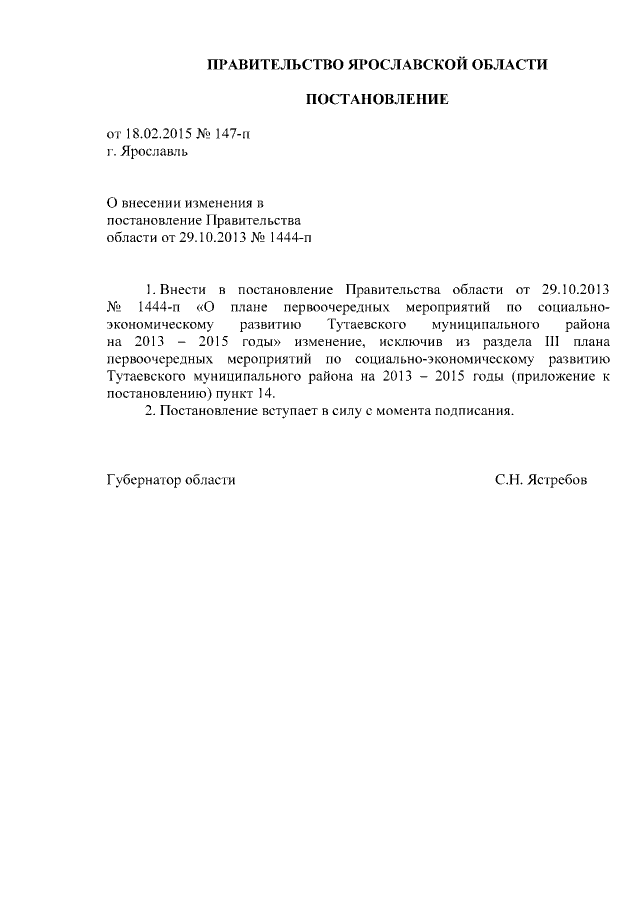 ПРАВИТЕЛЬСТВО ЯРОСЛАВСКОЙ ОБЛАСТИ

ПОСТАНОВЛЕНИЕ

от 18.02.2015 № 147-п
г. Ярославль

О внесении изменения в постановление Правительства области от 29.10.2013 № 1444-п

1. Внести в постановление Правительства области от 29.10.2013 № 1444-п «О плане первоочередных мероприятий по социально-экономическому развитию Тутаевского муниципального района на 2013 – 2015 годы» изменение, исключив из раздела III плана первоочередных мероприятий по социально-экономическому развитию Тутаевского муниципального района на 2013 – 2015 годы (приложение к постановлению) пункт 14.

2. Постановление вступает в силу с момента подписания.

Губернатор области С.Н. Ястребов